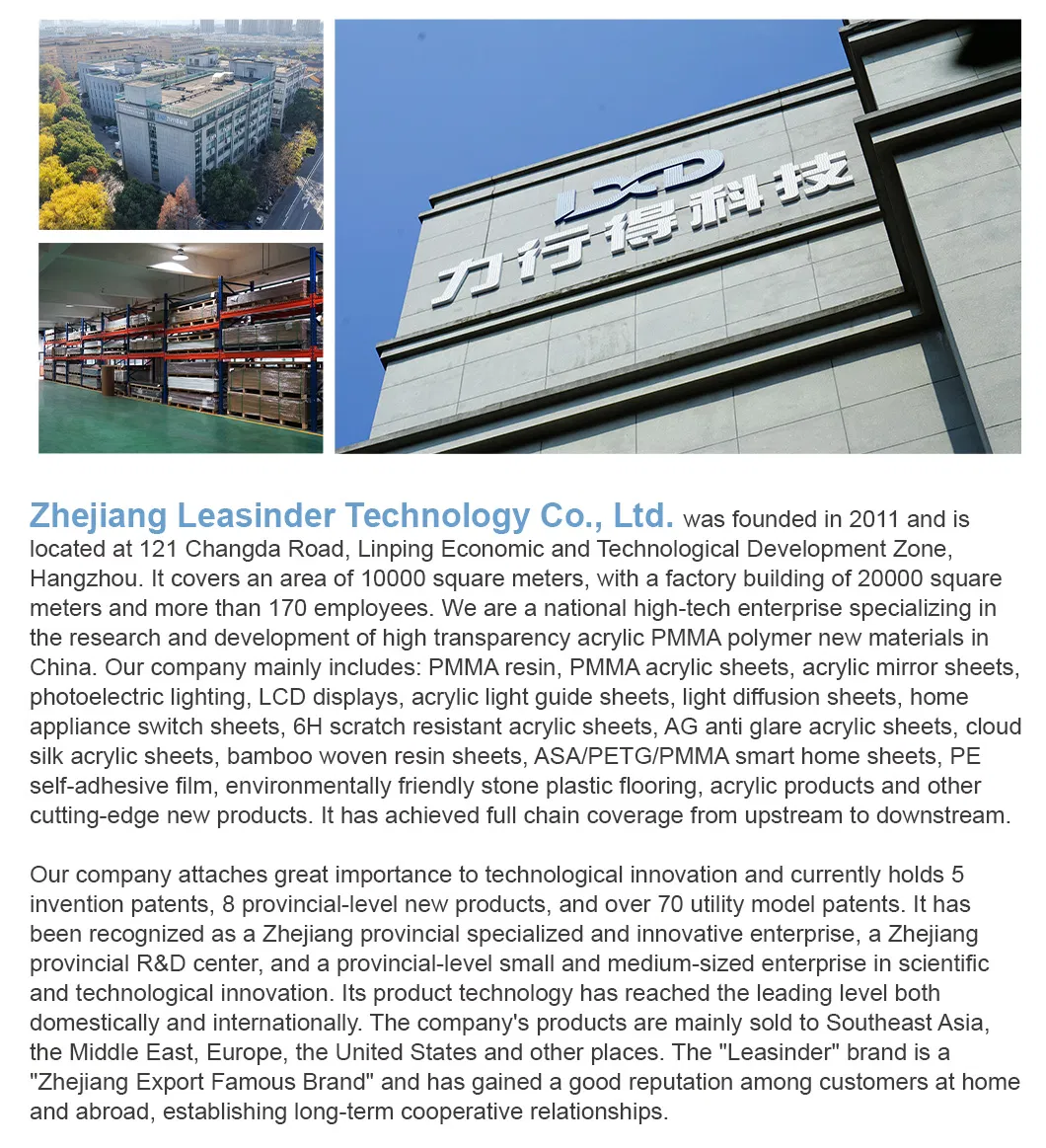 LXD
力行得科技

Zhejiang Leasinder Technology Co., Ltd. was founded in 2011 and is located at 121 Changda Road, Linping Economic and Technological Development Zone, Hangzhou. It covers an area of 10000 square meters, with a factory building of 20000 square meters and more than 170 employees. We are a national high-tech enterprise specializing in the research and development of high transparency acrylic PMMA polymer new materials in China. Our company mainly includes: PMMA resin, PMMA acrylic sheets, acrylic mirror sheets, photoelectric lighting, LCD displays, acrylic light guide sheets, light diffusion sheets, home appliance switch sheets, 6H scratch resistant acrylic sheets, AG anti glare acrylic sheets, cloud silk acrylic sheets, bamboo woven resin sheets, ASA/PETG/PMMA smart home sheets, PE self-adhesive film, environmentally friendly stone plastic flooring, acrylic products and other cutting-edge new products. It has achieved full chain coverage from upstream to downstream.

Our company attaches great importance to technological innovation and currently holds 5 invention patents, 8 provincial-level new products, and over 70 utility model patents. It has been recognized as a Zhejiang provincial specialized and innovative enterprise, a Zhejiang provincial R&D center, and a provincial-level small and medium-sized enterprise in scientific and technological innovation. Its product technology has reached the leading level both domestically and internationally. The company's products are mainly sold to Southeast Asia, the Middle East, Europe, the United States and other places. The "Leasinder" brand is a "Zhejiang Export Famous Brand" and has gained a good reputation among customers at home and abroad, establishing long-term cooperative relationships.